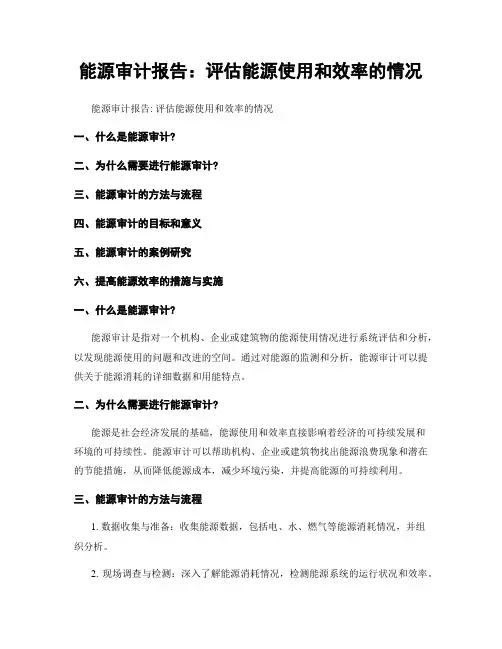 能源审计报告：评估能源使用和效率的情况

能源审计报告: 评估能源使用和效率的情况

一、什么是能源审计?

二、为什么需要进行能源审计?

三、能源审计的方法与流程

四、能源审计的目标和意义

五、能源审计的案例研究

六、提高能源效率的措施与实施

一、什么是能源审计?

能源审计是指对一个机构、企业或建筑物的能源使用情况进行系统评估和分析，以发现能源使用的问题和改进的空间。通过对能源的监测和分析，能源审计可以提供关于能源消耗的详细数据和用能特点。

二、为什么需要进行能源审计?

能源是社会经济发展的基础，能源使用和效率直接影响着经济的可持续发展和环境的可持续性。能源审计可以帮助机构、企业或建筑物找出能源浪费现象和潜在的节能措施，从而降低能源成本，减少环境污染，并提高能源的可持续利用。

三、能源审计的方法与流程

1. 数据收集与准备：收集能源数据，包括电、水、燃气等能源消耗情况，并组织分析。

2. 现场调查与检测：深入了解能源消耗情况，检测能源系统的运行状况和效率。